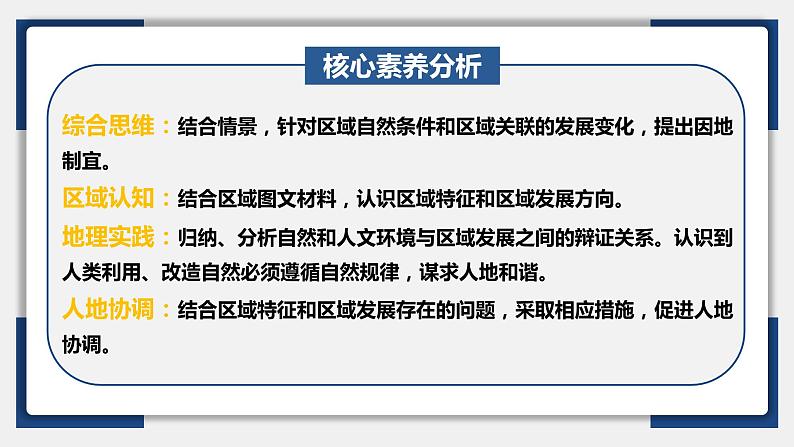 核心素养分析

综合思维：结合情景，针对区域自然条件和区域关联的发展变化，提出因地制宜。

区域认知：结合区域图文材料，认识区域特征和区域发展方向。

地理实践：归纳、分析自然和人文环境与区域发展之间的辩证关系。认识到人类利用、改造自然必须遵循自然规律，谋求人地和谐。

人地协调：结合区域特征和区域发展存在的问题，采取相应措施，促进人地协调。